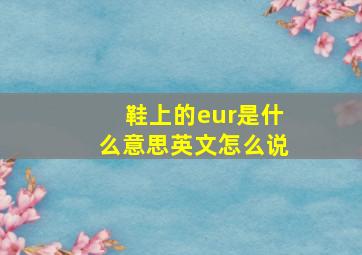 鞋上的eur是什么意思英文怎么说